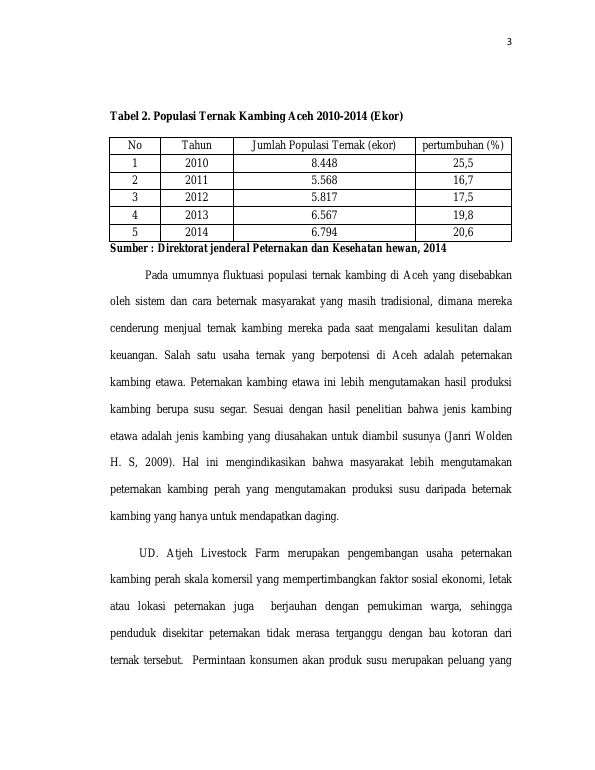 3

Tabel 2. Populasi Ternak Kambing Aceh 2010-2014 (Ekor)

| No | Tahun | Jumlah Populasi Ternak (ekor) | pertumbuhan (%) |
|---|---|---|---|
| 1 | 2010 | 8.448 | 25,5 |
| 2 | 2011 | 5.568 | 16,7 |
| 3 | 2012 | 5.817 | 17,5 |
| 4 | 2013 | 6.567 | 19,8 |
| 5 | 2014 | 6.794 | 20,6 |

Sumber : Direktorat jenderal Peternakan dan Kesehatan hewan, 2014

Pada umumnya fluktuasi populasi ternak kambing di Aceh yang disebabkan oleh sistem dan cara beternak masyarakat yang masih tradisional, dimana mereka cenderung menjual ternak kambing mereka pada saat mengalami kesulitan dalam keuangan. Salah satu usaha ternak yang berpotensi di Aceh adalah peternakan kambing etawa. Peternakan kambing etawa ini lebih mengutamakan hasil produksi kambing berupa susu segar. Sesuai dengan hasil penelitian bahwa jenis kambing etawa adalah jenis kambing yang diusahakan untuk diambil susunya (Janri Wolden H. S, 2009). Hal ini mengindikasikan bahwa masyarakat lebih mengutamakan peternakan kambing perah yang mengutamakan produksi susu daripada beternak kambing yang hanya untuk mendapatkan daging.

UD. Atjeh Livestock Farm merupakan pengembangan usaha peternakan kambing perah skala komersil yang mempertimbangkan faktor sosial ekonomi, letak atau lokasi peternakan juga berjauhan dengan pemukiman warga, sehingga penduduk disekitar peternakan tidak merasa terganggu dengan bau kotoran dari ternak tersebut. Permintaan konsumen akan produk susu merupakan peluang yang